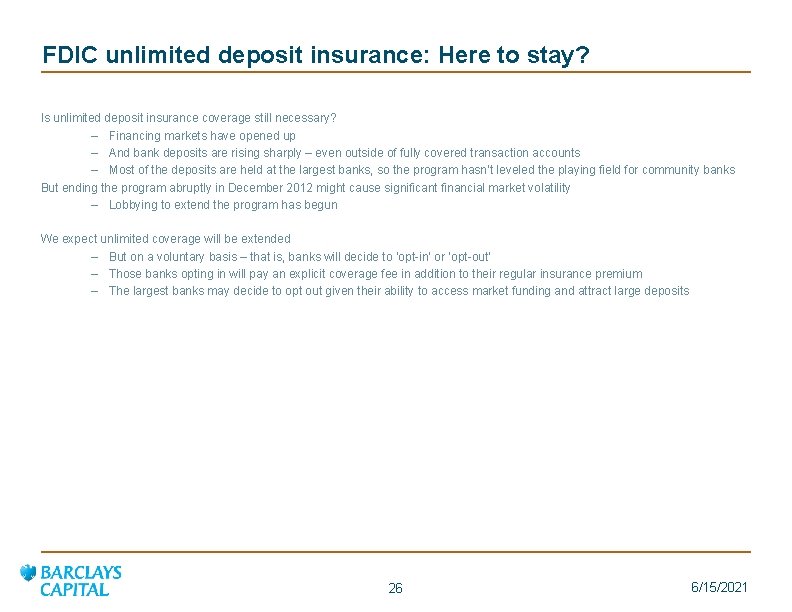 FDIC unlimited deposit insurance: Here to stay?

Is unlimited deposit insurance coverage still necessary?

– Financing markets have opened up
– And bank deposits are rising sharply – even outside of fully covered transaction accounts
– Most of the deposits are held at the largest banks, so the program hasn't leveled the playing field for community banks

But ending the program abruptly in December 2012 might cause significant financial market volatility

– Lobbying to extend the program has begun

We expect unlimited coverage will be extended

– But on a voluntary basis – that is, banks will decide to 'opt-in' or 'opt-out'
– Those banks opting in will pay an explicit coverage fee in addition to their regular insurance premium
– The largest banks may decide to opt out given their ability to access market funding and attract large deposits

BARCLAYS CAPITAL

26

6/15/2021